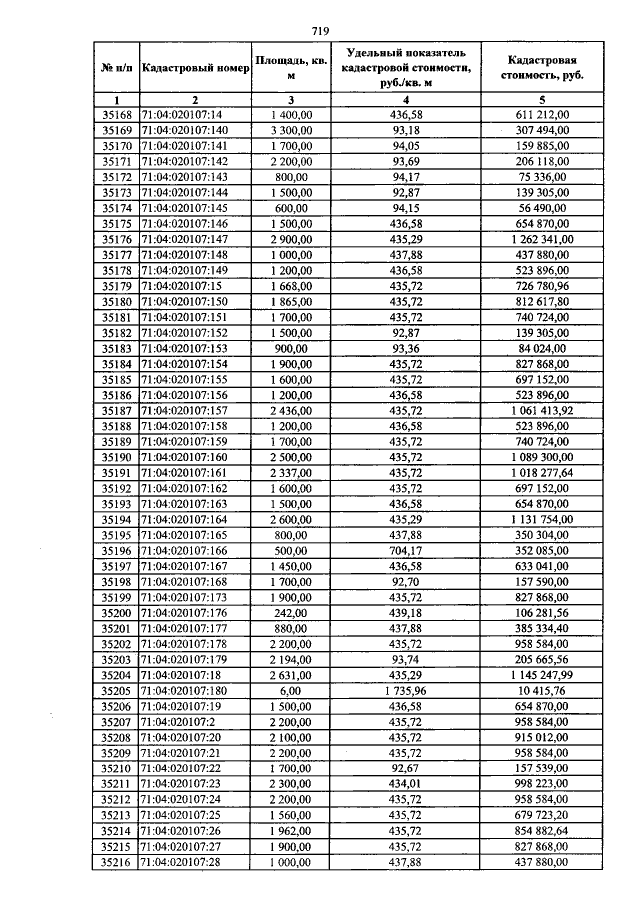 719

| № п/п | Кадастровый номер | Площадь, кв. м | Удельный показатель кадастровой стоимости, руб./кв. м | Кадастровая стоимость, руб. |
|---|---|---|---|---|
| 1 | 2 | 3 | 4 | 5 |
| 35168 | 71:04:020107:14 | 1 400,00 | 436,58 | 611 212,00 |
| 35169 | 71:04:020107:140 | 3 300,00 | 93,18 | 307 494,00 |
| 35170 | 71:04:020107:141 | 1 700,00 | 94,05 | 159 885,00 |
| 35171 | 71:04:020107:142 | 2 200,00 | 93,69 | 206 118,00 |
| 35172 | 71:04:020107:143 | 800,00 | 94,17 | 75 336,00 |
| 35173 | 71:04:020107:144 | 1 500,00 | 92,87 | 139 305,00 |
| 35174 | 71:04:020107:145 | 600,00 | 94,15 | 56 490,00 |
| 35175 | 71:04:020107:146 | 1 500,00 | 436,58 | 654 870,00 |
| 35176 | 71:04:020107:147 | 2 900,00 | 435,29 | 1 262 341,00 |
| 35177 | 71:04:020107:148 | 1 000,00 | 437,88 | 437 880,00 |
| 35178 | 71:04:020107:149 | 1 200,00 | 436,58 | 523 896,00 |
| 35179 | 71:04:020107:15 | 1 668,00 | 435,72 | 726 780,96 |
| 35180 | 71:04:020107:150 | 1 865,00 | 435,72 | 812 617,80 |
| 35181 | 71:04:020107:151 | 1 700,00 | 435,72 | 740 724,00 |
| 35182 | 71:04:020107:152 | 1 500,00 | 92,87 | 139 305,00 |
| 35183 | 71:04:020107:153 | 900,00 | 93,36 | 84 024,00 |
| 35184 | 71:04:020107:154 | 1 900,00 | 435,72 | 827 868,00 |
| 35185 | 71:04:020107:155 | 1 600,00 | 435,72 | 697 152,00 |
| 35186 | 71:04:020107:156 | 1 200,00 | 436,58 | 523 896,00 |
| 35187 | 71:04:020107:157 | 2 436,00 | 435,72 | 1 061 413,92 |
| 35188 | 71:04:020107:158 | 1 200,00 | 436,58 | 523 896,00 |
| 35189 | 71:04:020107:159 | 1 700,00 | 435,72 | 740 724,00 |
| 35190 | 71:04:020107:160 | 2 500,00 | 435,72 | 1 089 300,00 |
| 35191 | 71:04:020107:161 | 2 337,00 | 435,72 | 1 018 277,64 |
| 35192 | 71:04:020107:162 | 1 600,00 | 435,72 | 697 152,00 |
| 35193 | 71:04:020107:163 | 1 500,00 | 436,58 | 654 870,00 |
| 35194 | 71:04:020107:164 | 2 600,00 | 435,29 | 1 131 754,00 |
| 35195 | 71:04:020107:165 | 800,00 | 437,88 | 350 304,00 |
| 35196 | 71:04:020107:166 | 500,00 | 704,17 | 352 085,00 |
| 35197 | 71:04:020107:167 | 1 450,00 | 436,58 | 633 041,00 |
| 35198 | 71:04:020107:168 | 1 700,00 | 92,70 | 157 590,00 |
| 35199 | 71:04:020107:173 | 1 900,00 | 435,72 | 827 868,00 |
| 35200 | 71:04:020107:176 | 242,00 | 439,18 | 106 281,56 |
| 35201 | 71:04:020107:177 | 880,00 | 437,88 | 385 334,40 |
| 35202 | 71:04:020107:178 | 2 200,00 | 435,72 | 958 584,00 |
| 35203 | 71:04:020107:179 | 2 194,00 | 93,74 | 205 665,56 |
| 35204 | 71:04:020107:18 | 2 631,00 | 435,29 | 1 145 247,99 |
| 35205 | 71:04:020107:180 | 6,00 | 1 735,96 | 10 415,76 |
| 35206 | 71:04:020107:19 | 1 500,00 | 436,58 | 654 870,00 |
| 35207 | 71:04:020107:2 | 2 200,00 | 435,72 | 958 584,00 |
| 35208 | 71:04:020107:20 | 2 100,00 | 435,72 | 915 012,00 |
| 35209 | 71:04:020107:21 | 2 200,00 | 435,72 | 958 584,00 |
| 35210 | 71:04:020107:22 | 1 700,00 | 92,67 | 157 539,00 |
| 35211 | 71:04:020107:23 | 2 300,00 | 434,01 | 998 223,00 |
| 35212 | 71:04:020107:24 | 2 200,00 | 435,72 | 958 584,00 |
| 35213 | 71:04:020107:25 | 1 560,00 | 435,72 | 679 723,20 |
| 35214 | 71:04:020107:26 | 1 962,00 | 435,72 | 854 882,64 |
| 35215 | 71:04:020107:27 | 1 900,00 | 435,72 | 827 868,00 |
| 35216 | 71:04:020107:28 | 1 000,00 | 437,88 | 437 880,00 |